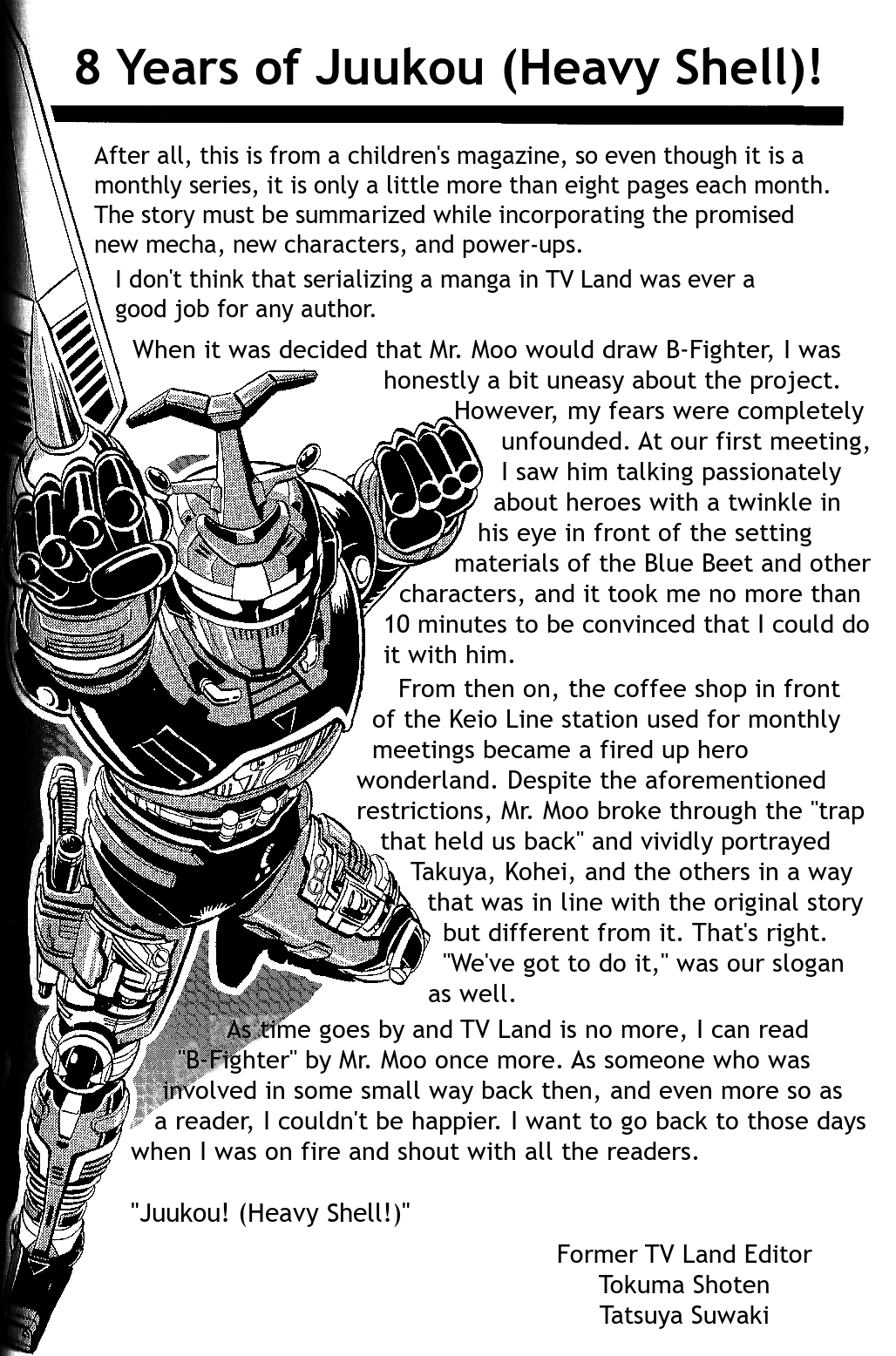 8 Years of Juukou (Heavy Shell)!

After all, this is from a children's magazine, so even though it is a monthly series, it is only a little more than eight pages each month. The story must be summarized while incorporating the promised new mecha, new characters, and power-ups.

I don't think that serializing a manga in TV Land was ever a good job for any author.

When it was decided that Mr. Moo would draw B-Fighter, I was honestly a bit uneasy about the project. However, my fears were completely unfounded. At our first meeting, I saw him talking passionately about heroes with a twinkle in his eye in front of the setting materials of the Blue Beet and other characters, and it took me no more than 10 minutes to be convinced that I could do it with him.

From then on, the coffee shop in front of the Keio Line station used for monthly meetings became a fired up hero wonderland. Despite the aforementioned restrictions, Mr. Moo broke through the "trap that held us back" and vividly portrayed Takuya, Kohei, and the others in a way that was in line with the original story but different from it. That's right. "We've got to do it," was our slogan as well.

As time goes by and TV Land is no more, I can read "B-Fighter" by Mr. Moo once more. As someone who was involved in some small way back then, and even more so as a reader, I couldn't be happier. I want to go back to those days when I was on fire and shout with all the readers.

"Juukou! (Heavy Shell!)"

Former TV Land Editor
Tokuma Shoten
Tatsuya Suwaki